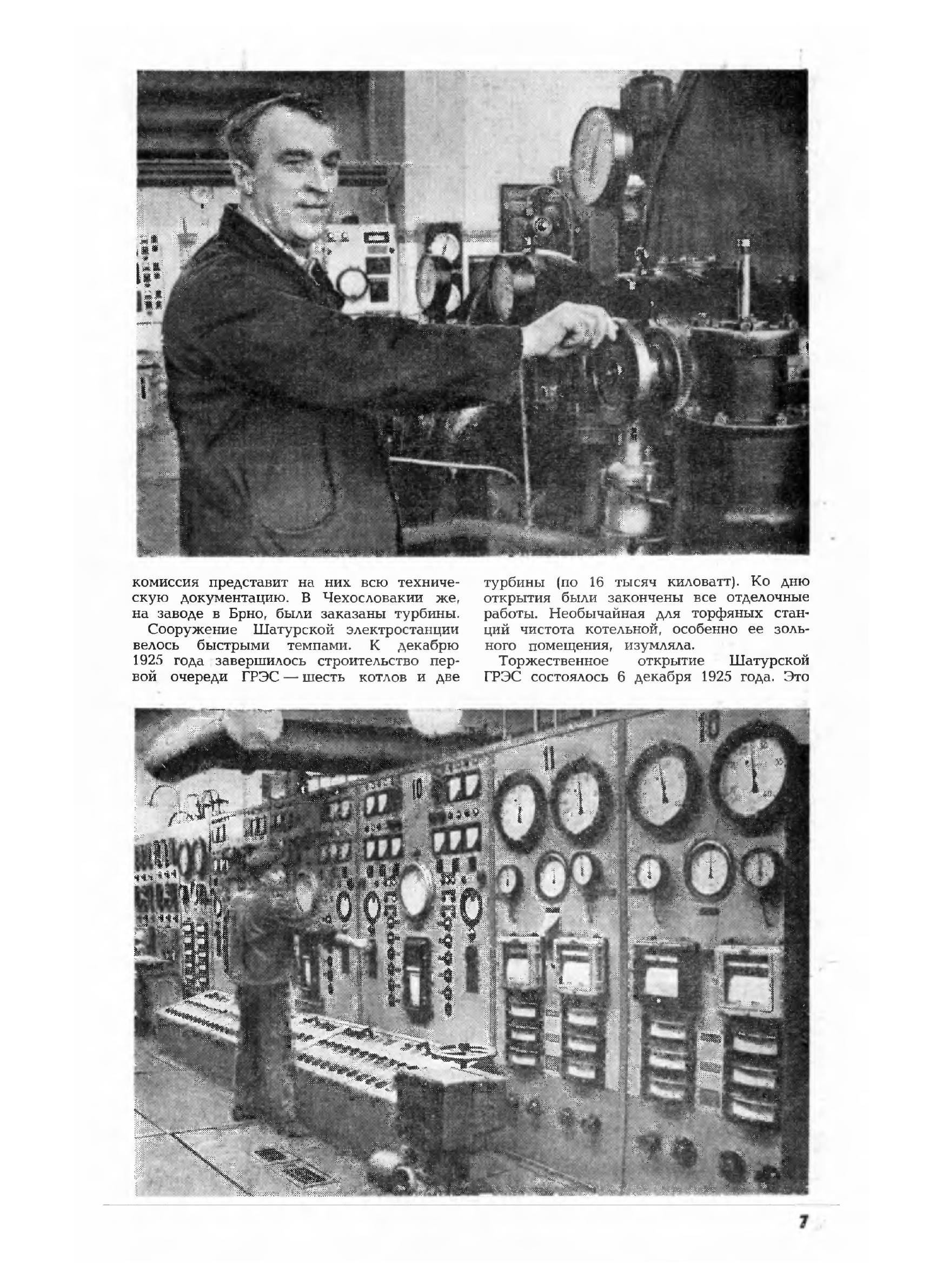 комиссия представит на них всю техническую документацию. В Чехословакии же, на заводе в Брно, были заказаны турбины.

Сооружение Шатурской электростанции велось быстрыми темпами. К декабрю 1925 года завершилось строительство первой очереди ГРЭС — шесть котлов и две турбины (по 16 тысяч киловатт). Ко дню открытия были закончены все отделочные работы. Необычайная для торфяных станций чистота котельной, особенно ее зольного помещения, изумляла.

Торжественное открытие Шатурской ГРЭС состоялось 6 декабря 1925 года. Это

10

11

18

7